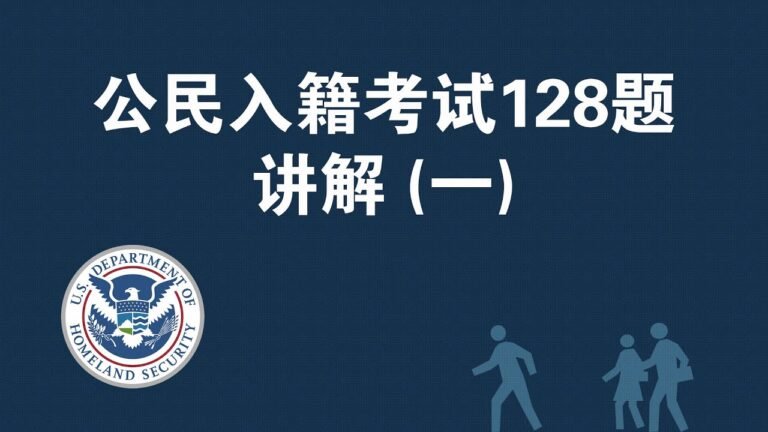 公民入籍考试128题
讲解 (一)

U.S. DEPARTMENT OF HOMELAND SECURITY